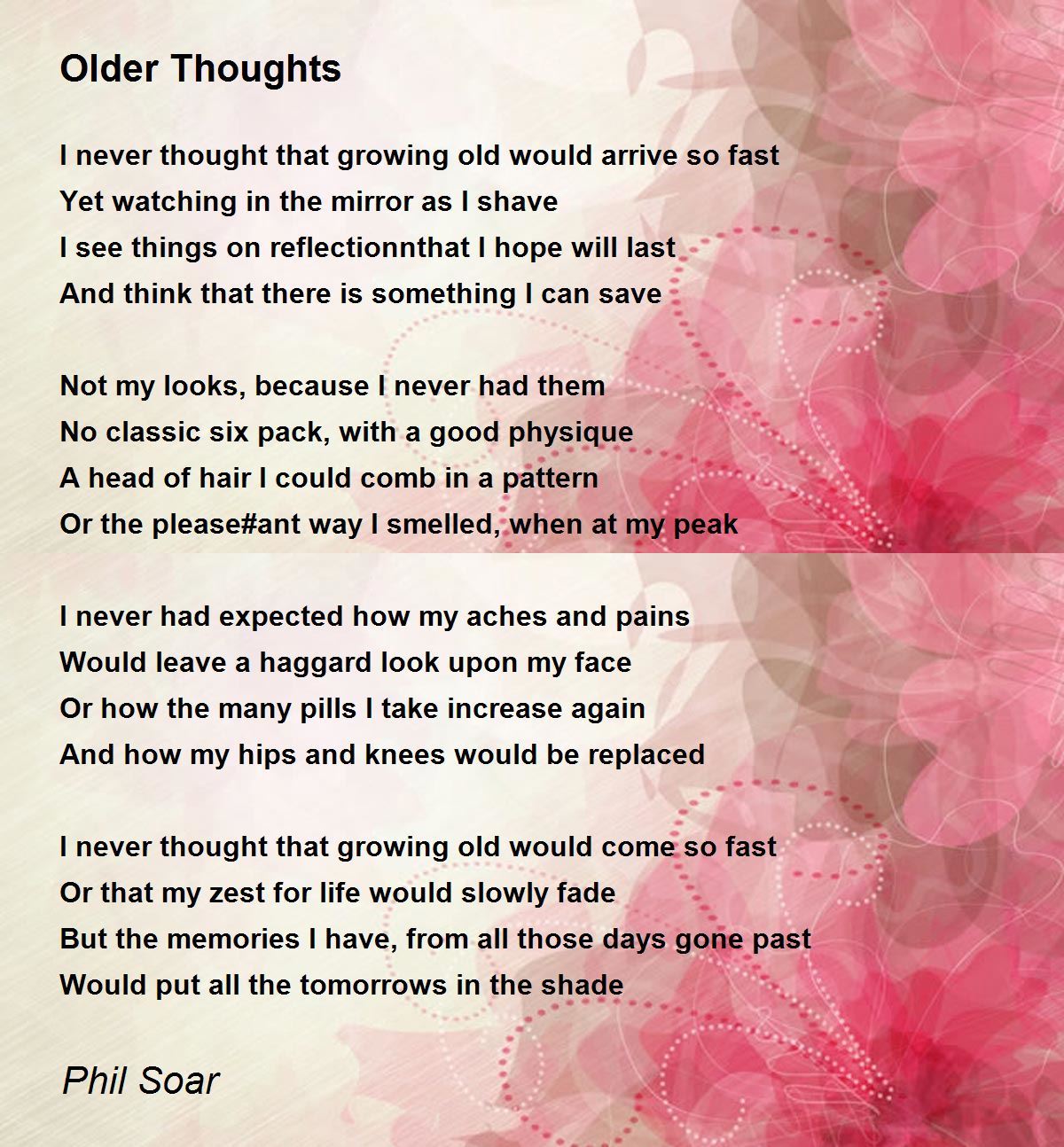 Older Thoughts

I never thought that growing old would arrive so fast
Yet watching in the mirror as I shave
I see things on reflectionnthat I hope will last
And think that there is something I can save

Not my looks, because I never had them
No classic six pack, with a good physique
A head of hair I could comb in a pattern
Or the please#ant way I smelled, when at my peak

I never had expected how my aches and pains
Would leave a haggard look upon my face
Or how the many pills I take increase again
And how my hips and knees would be replaced

I never thought that growing old would come so fast
Or that my zest for life would slowly fade
But the memories I have, from all those days gone past
Would put all the tomorrows in the shade

Phil Soar